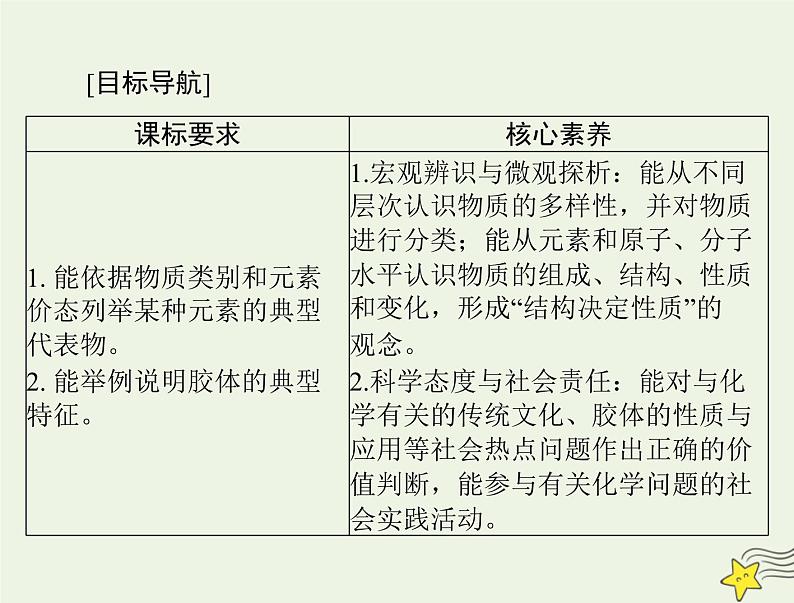 [目标导航]

| 课标要求 | 核心素养 |
|---|---|
| 1. 能依据物质类别和元素价态列举某种元素的典型代表物。<br>2. 能举例说明胶体的典型特征。 | 1.宏观辨识与微观探析：能从不同层次认识物质的多样性，并对物质进行分类；能从元素和原子、分子水平认识物质的组成、结构、性质和变化，形成“结构决定性质”的观念。<br>2.科学态度与社会责任：能对与化学有关的传统文化、胶体的性质与应用等社会热点问题作出正确的价值判断，能参与有关化学问题的社会实践活动。 |